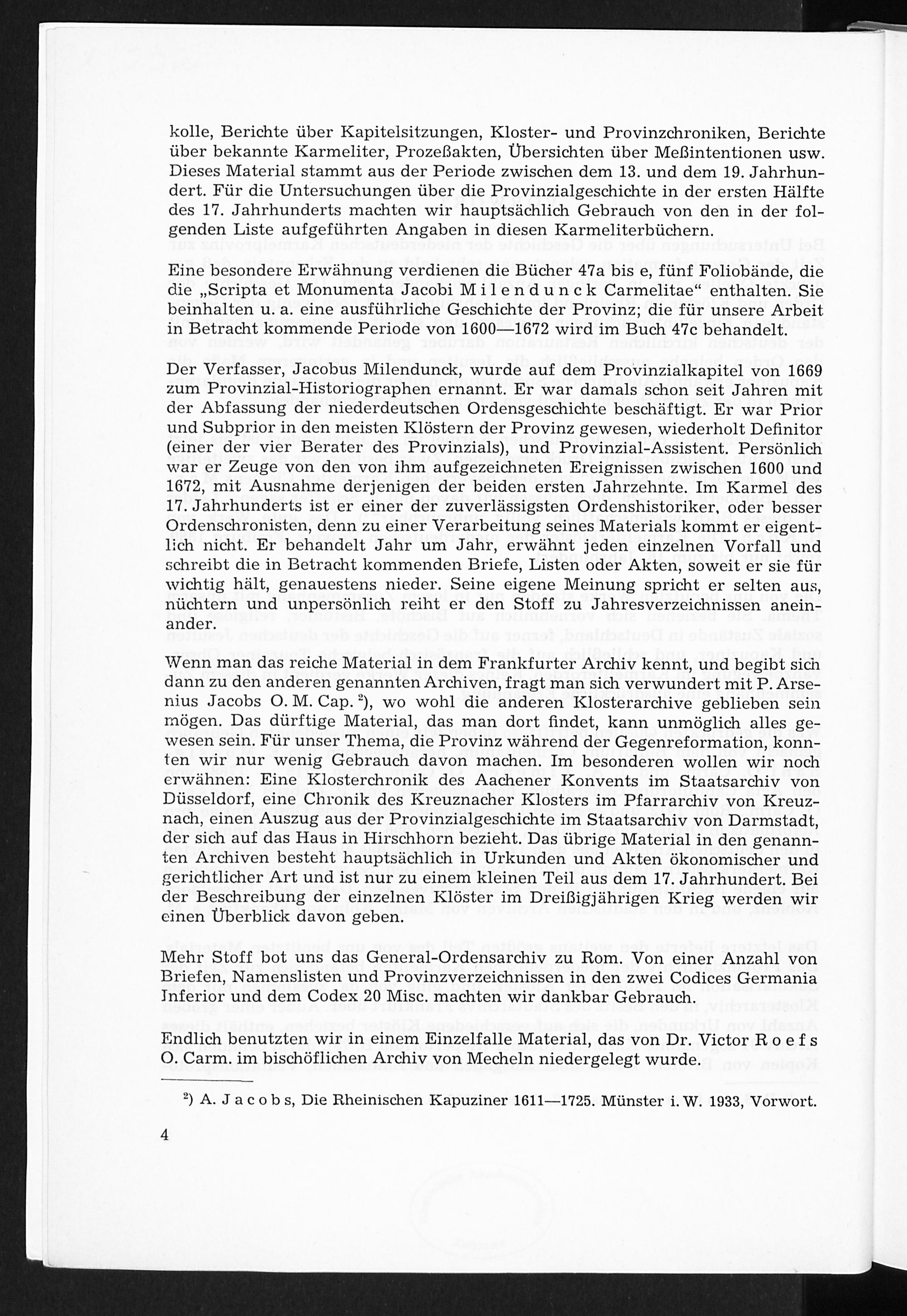 kolle, Berichte über Kapitelsitzungen, Kloster- und Provinzchroniken, Berichte über bekannte Karmeliter, Prozeßakten, Übersichten über Meßintentionen usw. Dieses Material stammt aus der Periode zwischen dem 13. und dem 19. Jahrhundert. Für die Untersuchungen über die Provinzialgeschichte in der ersten Hälfte des 17. Jahrhunderts machten wir hauptsächlich Gebrauch von den in der folgenden Liste aufgeführten Angaben in diesen Karmeliterbüchern.

Eine besondere Erwähnung verdienen die Bücher 47a bis e, fünf Foliobände, die die „Scripta et Monumenta Jacobi Milendunck Carmelitae“ enthalten. Sie beinhalten u. a. eine ausführliche Geschichte der Provinz; die für unsere Arbeit in Betracht kommende Periode von 1600—1672 wird im Buch 47c behandelt.

Der Verfasser, Jacobus Milendunck, wurde auf dem Provinzialkapitel von 1669 zum Provinzial-Historiographen ernannt. Er war damals schon seit Jahren mit der Abfassung der niederdeutschen Ordensgeschichte beschäftigt. Er war Prior und Subprior in den meisten Klöstern der Provinz gewesen, wiederholt Definitor (einer der vier Berater des Provinzials), und Provinzial-Assistent. Persönlich war er Zeuge von den von ihm aufgezeichneten Ereignissen zwischen 1600 und 1672, mit Ausnahme derjenigen der beiden ersten Jahrzehnte. Im Karmel des 17. Jahrhunderts ist er einer der zuverlässigsten Ordenshistoriker, oder besser Ordenschronisten, denn zu einer Verarbeitung seines Materials kommt er eigentlich nicht. Er behandelt Jahr um Jahr, erwähnt jeden einzelnen Vorfall und schreibt die in Betracht kommenden Briefe, Listen oder Akten, soweit er sie für wichtig hält, genauestens nieder. Seine eigene Meinung spricht er selten aus, nüchtern und unpersönlich reiht er den Stoff zu Jahresverzeichnissen aneinander.

Wenn man das reiche Material in dem Frankfurter Archiv kennt, und begibt sich dann zu den anderen genannten Archiven, fragt man sich verwundert mit P. Arsenius Jacobs O. M. Cap. $^{2}$), wo wohl die anderen Klosterarchive geblieben sein mögen. Das dürftige Material, das man dort findet, kann unmöglich alles gewesen sein. Für unser Thema, die Provinz während der Gegenreformation, konnten wir nur wenig Gebrauch davon machen. Im besonderen wollen wir noch erwähnen: Eine Klosterchronik des Aachener Konvents im Staatsarchiv von Düsseldorf, eine Chronik des Kreuznacher Klosters im Pfarrarchiv von Kreuznach, einen Auszug aus der Provinzialgeschichte im Staatsarchiv von Darmstadt, der sich auf das Haus in Hirschhorn bezieht. Das übrige Material in den genannten Archiven besteht hauptsächlich in Urkunden und Akten ökonomischer und gerichtlicher Art und ist nur zu einem kleinen Teil aus dem 17. Jahrhundert. Bei der Beschreibung der einzelnen Klöster im Dreißigjährigen Krieg werden wir einen Überblick davon geben.

Mehr Stoff bot uns das General-Ordensarchiv zu Rom. Von einer Anzahl von Briefen, Namenslisten und Provinzverzeichnissen in den zwei Codices Germania Inferior und dem Codex 20 Misc. machten wir dankbar Gebrauch.

Endlich benutzten wir in einem Einzelfalle Material, das von Dr. Victor Roefs O. Carm. im bischöflichen Archiv von Mecheln niedergelegt wurde.

$^{2}$) A. Jacobs, Die Rheinischen Kapuziner 1611—1725. Münster i. W. 1933, Vorwort.

4